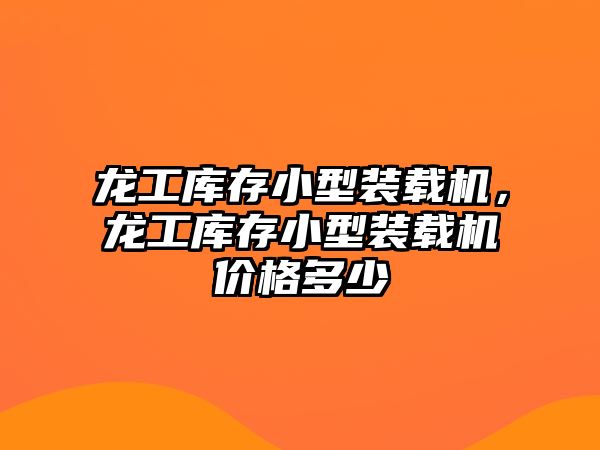 龙工库存小型装载机，龙工库存小型装载机价格多少